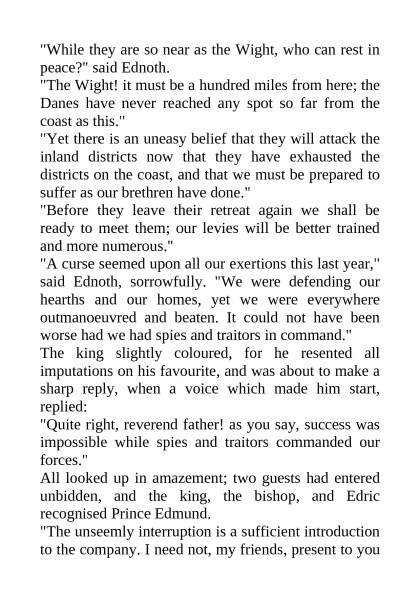 "While they are so near as the Wight, who can rest in peace?" said Ednoth.

"The Wight! it must be a hundred miles from here; the Danes have never reached any spot so far from the coast as this."

"Yet there is an uneasy belief that they will attack the inland districts now that they have exhausted the districts on the coast, and that we must be prepared to suffer as our brethren have done."

"Before they leave their retreat again we shall be ready to meet them; our levies will be better trained and more numerous."

"A curse seemed upon all our exertions this last year," said Ednoth, sorrowfully. "We were defending our hearths and our homes, yet we were everywhere outmanoeuvred and beaten. It could not have been worse had we had spies and traitors in command."

The king slightly coloured, for he resented all imputations on his favourite, and was about to make a sharp reply, when a voice which made him start, replied:

"Quite right, reverend father! as you say, success was impossible while spies and traitors commanded our forces."

All looked up in amazement; two guests had entered unbidden, and the king, the bishop, and Edric recognised Prince Edmund.

"The unseemly interruption is a sufficient introduction to the company. I need not, my friends, present to you